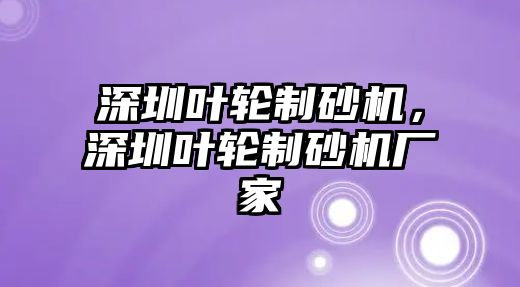 深圳叶轮制砂机，深圳叶轮制砂机厂家